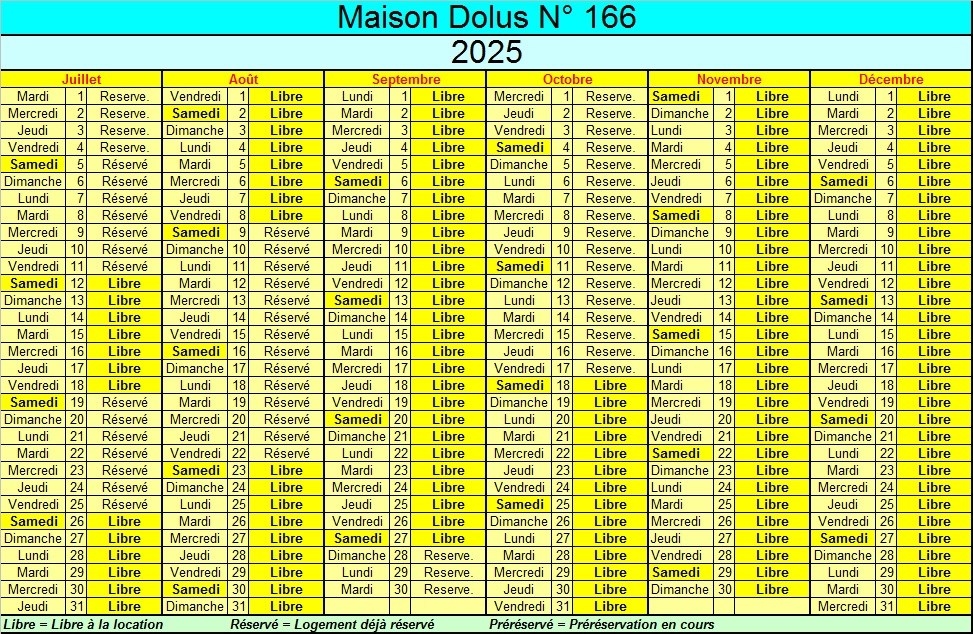 Maison Dolus N° 166

2025

| Juillet | | | Août | | | Septembre | | | Octobre | | | Novembre | | | Décembre | | |
|---|---|---|---|---|---|---|---|---|---|---|---|---|---|---|---|---|---|
| Mardi | 1 | Reserve. | Vendredi | 1 | Libre | Lundi | 1 | Libre | Mercredi | 1 | Reserve. | Samedi | 1 | Libre | Lundi | 1 | Libre |
| Mercredi | 2 | Reserve. | Samedi | 2 | Libre | Mardi | 2 | Libre | Jeudi | 2 | Reserve. | Dimanche | 2 | Libre | Mardi | 2 | Libre |
| Jeudi | 3 | Reserve. | Dimanche | 3 | Libre | Mercredi | 3 | Libre | Vendredi | 3 | Reserve. | Lundi | 3 | Libre | Mercredi | 3 | Libre |
| Vendredi | 4 | Reserve. | Lundi | 4 | Libre | Jeudi | 4 | Libre | Samedi | 4 | Reserve. | Mardi | 4 | Libre | Jeudi | 4 | Libre |
| Samedi | 5 | Réservé | Mardi | 5 | Libre | Vendredi | 5 | Libre | Dimanche | 5 | Reserve. | Mercredi | 5 | Libre | Vendredi | 5 | Libre |
| Dimanche | 6 | Réservé | Mercredi | 6 | Libre | Samedi | 6 | Libre | Lundi | 6 | Reserve. | Jeudi | 6 | Libre | Samedi | 6 | Libre |
| Lundi | 7 | Réservé | Jeudi | 7 | Libre | Dimanche | 7 | Libre | Mardi | 7 | Reserve. | Vendredi | 7 | Libre | Dimanche | 7 | Libre |
| Mardi | 8 | Réservé | Vendredi | 8 | Libre | Lundi | 8 | Libre | Mercredi | 8 | Reserve. | Samedi | 8 | Libre | Lundi | 8 | Libre |
| Mercredi | 9 | Réservé | Samedi | 9 | Réservé | Mardi | 9 | Libre | Jeudi | 9 | Reserve. | Dimanche | 9 | Libre | Mardi | 9 | Libre |
| Jeudi | 10 | Réservé | Dimanche | 10 | Réservé | Mercredi | 10 | Libre | Vendredi | 10 | Reserve. | Lundi | 10 | Libre | Mercredi | 10 | Libre |
| Vendredi | 11 | Réservé | Lundi | 11 | Réservé | Jeudi | 11 | Libre | Samedi | 11 | Reserve. | Mardi | 11 | Libre | Jeudi | 11 | Libre |
| Samedi | 12 | Libre | Mardi | 12 | Réservé | Vendredi | 12 | Libre | Dimanche | 12 | Reserve. | Mercredi | 12 | Libre | Vendredi | 12 | Libre |
| Dimanche | 13 | Libre | Mercredi | 13 | Réservé | Samedi | 13 | Libre | Lundi | 13 | Reserve. | Jeudi | 13 | Libre | Samedi | 13 | Libre |
| Lundi | 14 | Libre | Jeudi | 14 | Réservé | Dimanche | 14 | Libre | Mardi | 14 | Reserve. | Vendredi | 14 | Libre | Dimanche | 14 | Libre |
| Mardi | 15 | Libre | Vendredi | 15 | Réservé | Lundi | 15 | Libre | Mercredi | 15 | Reserve. | Samedi | 15 | Libre | Lundi | 15 | Libre |
| Mercredi | 16 | Libre | Samedi | 16 | Réservé | Mardi | 16 | Libre | Jeudi | 16 | Reserve. | Dimanche | 16 | Libre | Mardi | 16 | Libre |
| Jeudi | 17 | Libre | Dimanche | 17 | Réservé | Mercredi | 17 | Libre | Vendredi | 17 | Reserve. | Lundi | 17 | Libre | Mercredi | 17 | Libre |
| Vendredi | 18 | Libre | Lundi | 18 | Réservé | Jeudi | 18 | Libre | Samedi | 18 | Libre | Mardi | 18 | Libre | Jeudi | 18 | Libre |
| Samedi | 19 | Réservé | Mardi | 19 | Réservé | Vendredi | 19 | Libre | Dimanche | 19 | Libre | Mercredi | 19 | Libre | Vendredi | 19 | Libre |
| Dimanche | 20 | Réservé | Mercredi | 20 | Réservé | Samedi | 20 | Libre | Lundi | 20 | Libre | Jeudi | 20 | Libre | Samedi | 20 | Libre |
| Lundi | 21 | Réservé | Jeudi | 21 | Réservé | Dimanche | 21 | Libre | Mardi | 21 | Libre | Vendredi | 21 | Libre | Dimanche | 21 | Libre |
| Mardi | 22 | Réservé | Vendredi | 22 | Réservé | Lundi | 22 | Libre | Mercredi | 22 | Libre | Samedi | 22 | Libre | Lundi | 22 | Libre |
| Mercredi | 23 | Réservé | Samedi | 23 | Libre | Mardi | 23 | Libre | Jeudi | 23 | Libre | Dimanche | 23 | Libre | Mardi | 23 | Libre |
| Jeudi | 24 | Réservé | Dimanche | 24 | Libre | Mercredi | 24 | Libre | Vendredi | 24 | Libre | Lundi | 24 | Libre | Mercredi | 24 | Libre |
| Vendredi | 25 | Réservé | Lundi | 25 | Libre | Jeudi | 25 | Libre | Samedi | 25 | Libre | Mardi | 25 | Libre | Jeudi | 25 | Libre |
| Samedi | 26 | Libre | Mardi | 26 | Libre | Vendredi | 26 | Libre | Dimanche | 26 | Libre | Mercredi | 26 | Libre | Vendredi | 26 | Libre |
| Dimanche | 27 | Libre | Mercredi | 27 | Libre | Samedi | 27 | Libre | Lundi | 27 | Libre | Jeudi | 27 | Libre | Samedi | 27 | Libre |
| Lundi | 28 | Libre | Jeudi | 28 | Libre | Dimanche | 28 | Reserve. | Mardi | 28 | Libre | Vendredi | 28 | Libre | Dimanche | 28 | Libre |
| Mardi | 29 | Libre | Vendredi | 29 | Libre | Lundi | 29 | Reserve. | Mercredi | 29 | Libre | Samedi | 29 | Libre | Lundi | 29 | Libre |
| Mercredi | 30 | Libre | Samedi | 30 | Libre | Mardi | 30 | Reserve. | Jeudi | 30 | Libre | Dimanche | 30 | Libre | Mardi | 30 | Libre |
| Jeudi | 31 | Libre | Dimanche | 31 | Libre | | | | Vendredi | 31 | Libre | | | | Mercredi | 31 | Libre |

Libre = Libre à la location   Réservé = Logement déjà réservé   Préréservé = Préréservation en cours